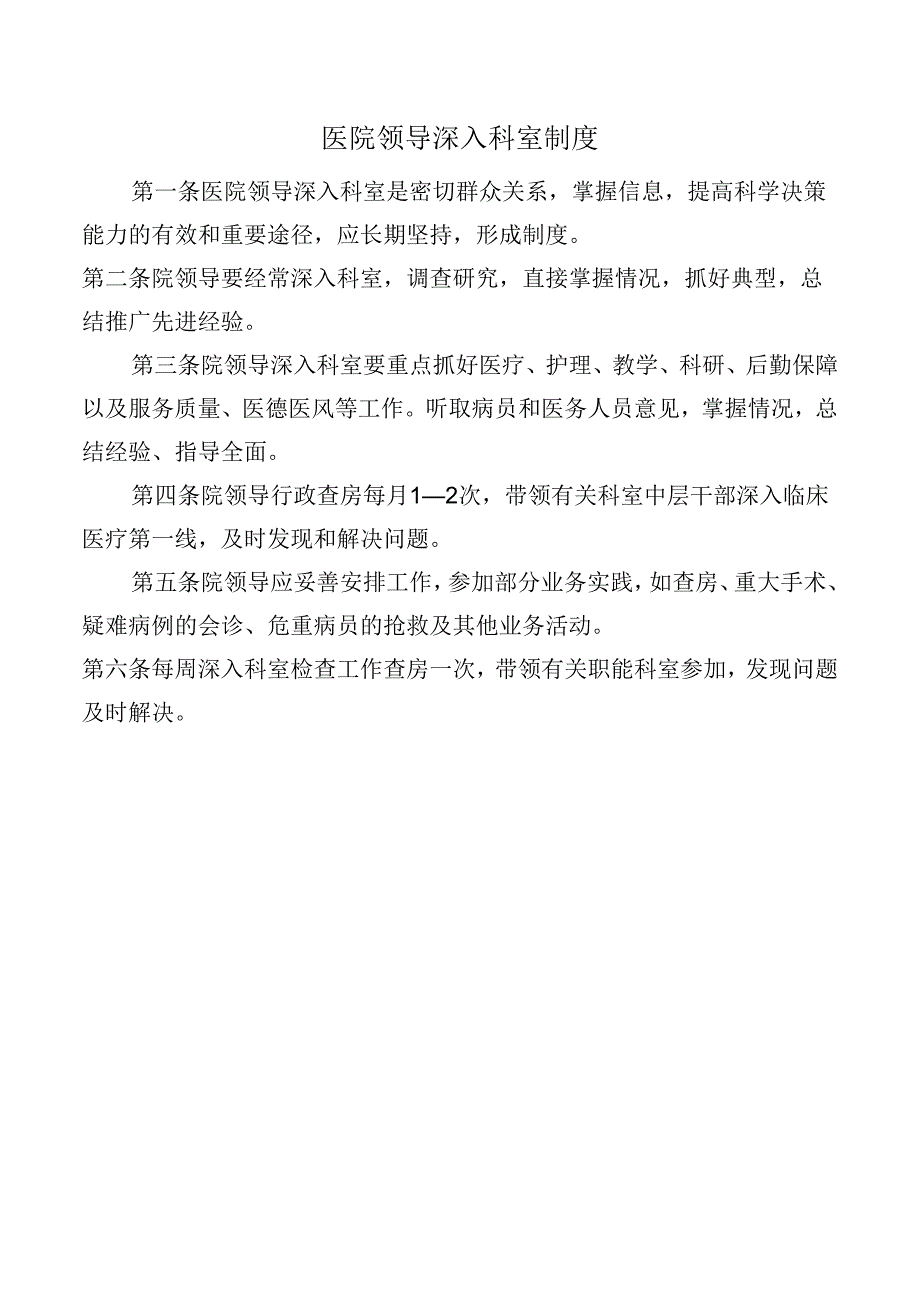 医院领导深入科室制度

第一条医院领导深入科室是密切群众关系，掌握信息，提高科学决策能力的有效和重要途径，应长期坚持，形成制度。

第二条院领导要经常深入科室，调查研究，直接掌握情况，抓好典型，总结推广先进经验。

第三条院领导深入科室要重点抓好医疗、护理、教学、科研、后勤保障以及服务质量、医德医风等工作。听取病员和医务人员意见，掌握情况，总结经验、指导全面。

第四条院领导行政查房每月1—2次，带领有关科室中层干部深入临床医疗第一线，及时发现和解决问题。

第五条院领导应妥善安排工作，参加部分业务实践，如查房、重大手术、疑难病例的会诊、危重病员的抢救及其他业务活动。

第六条每周深入科室检查工作查房一次，带领有关职能科室参加，发现问题及时解决。